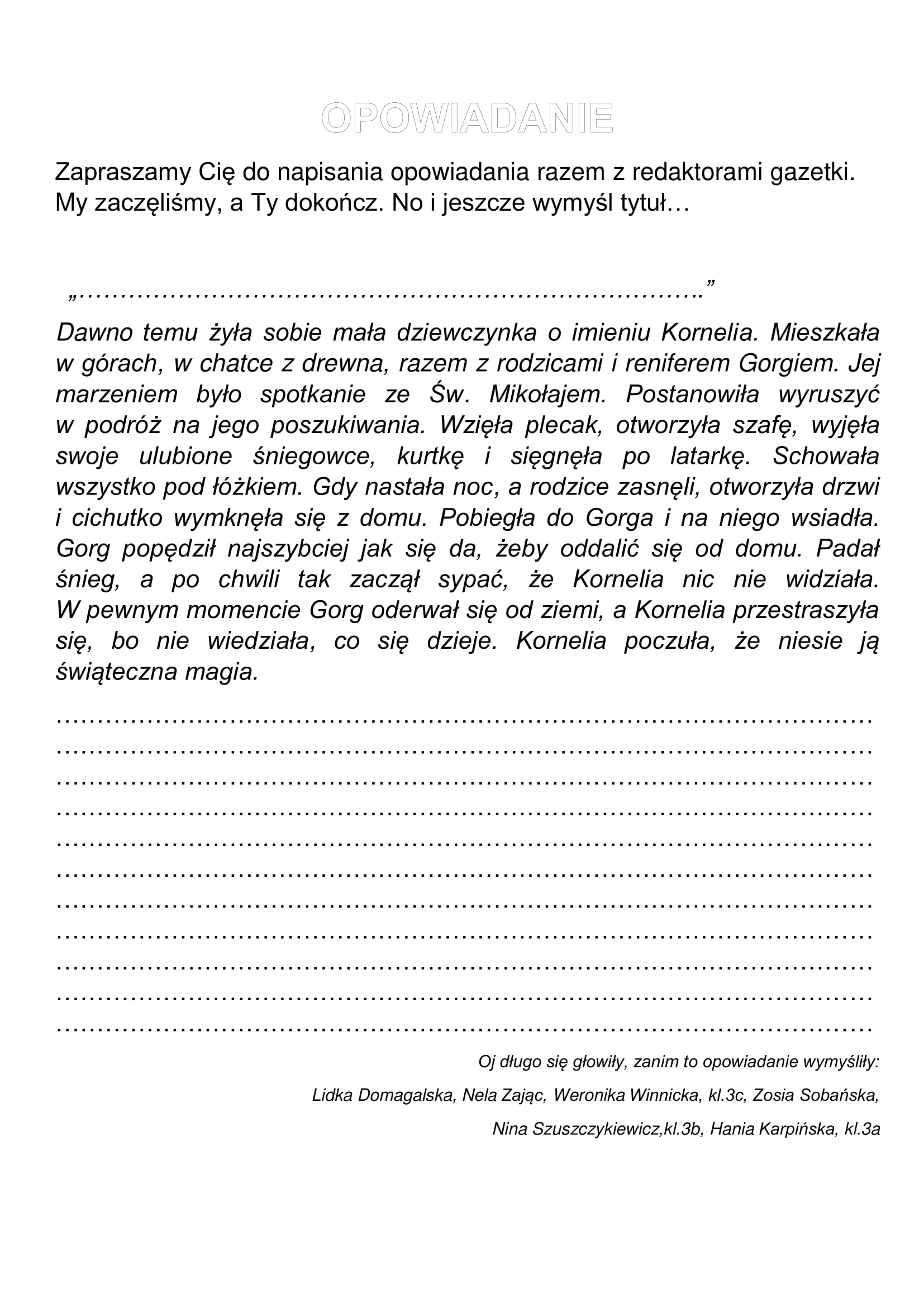 OPOWIADANIE

Zapraszamy Cię do napisania opowiadania razem z redaktorami gazetki. My zaczęliśmy, a Ty dokończ. No i jeszcze wymyśl tytuł…

„…………………………………………………………………….”

Dawno temu żyła sobie mała dziewczynka o imieniu Kornelia. Mieszkała w górach, w chatce z drewna, razem z rodzicami i reniferem Gorgiem. Jej marzeniem było spotkanie ze Św. Mikołajem. Postanowiła wyruszyć w podróż na jego poszukiwania. Wzięła plecak, otworzyła szafę, wyjęła swoje ulubione śniegowce, kurtkę i sięgnęła po latarkę. Schowała wszystko pod łóżkiem. Gdy nastała noc, a rodzice zasnęli, otworzyła drzwi i cichutko wymknęła się z domu. Pobiegła do Gorga i na niego wsiadła. Gorg popędził najszybciej jak się da, żeby oddalić się od domu. Padał śnieg, a po chwili tak zaczął sypać, że Kornelia nic nie widziała. W pewnym momencie Gorg oderwał się od ziemi, a Kornelia przestraszyła się, bo nie wiedziała, co się dzieje. Kornelia poczuła, że niesie ją świąteczna magia.

…………………………………………………………………………………………
…………………………………………………………………………………………
…………………………………………………………………………………………
…………………………………………………………………………………………
…………………………………………………………………………………………
…………………………………………………………………………………………
…………………………………………………………………………………………
…………………………………………………………………………………………
…………………………………………………………………………………………
…………………………………………………………………………………………
…………………………………………………………………………………………

Oj długo się głowiły, zanim to opowiadanie wymyśliły:

Lidka Domagalska, Nela Zając, Weronika Winnicka, kl.3c, Zosia Sobańska,

Nina Szuszczykiewicz,kl.3b, Hania Karpińska, kl.3a